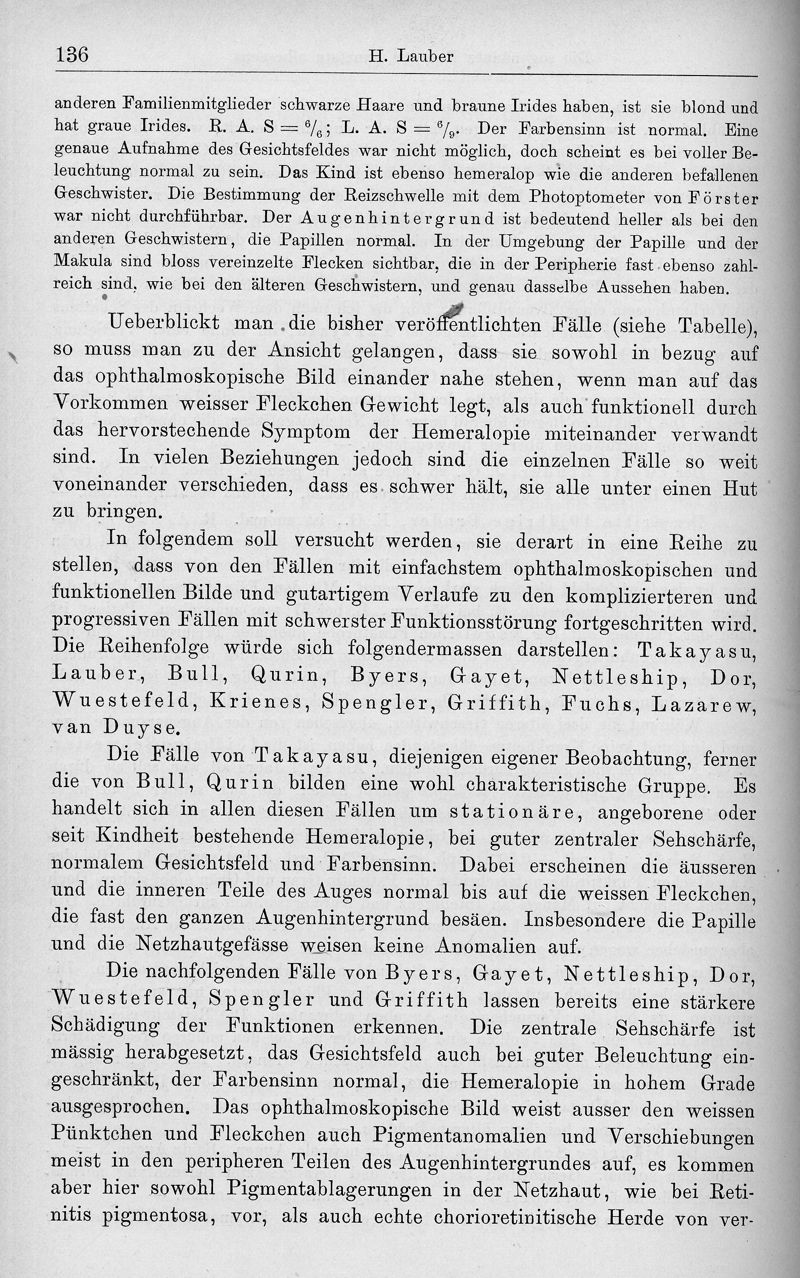 136 H. Lauber

anderen Familienmitglieder schwarze Haare und braune Irides haben, ist sie blond und hat graue Irides. R. A. S = $^6/_6$; L. A. S = $^6/_9$. Der Farbensinn ist normal. Eine genaue Aufnahme des Gesichtsfeldes war nicht möglich, doch scheint es bei voller Beleuchtung normal zu sein. Das Kind ist ebenso hemeralop wie die anderen befallenen Geschwister. Die Bestimmung der Reizschwelle mit dem Photoptometer von Förster war nicht durchführbar. Der Augenhintergrund ist bedeutend heller als bei den anderen Geschwistern, die Papillen normal. In der Umgebung der Papille und der Makula sind bloss vereinzelte Flecken sichtbar, die in der Peripherie fast ebenso zahlreich sind, wie bei den älteren Geschwistern, und genau dasselbe Aussehen haben.

Ueberblickt man die bisher veröffentlichten Fälle (siehe Tabelle), so muss man zu der Ansicht gelangen, dass sie sowohl in bezug auf das ophthalmoskopische Bild einander nahe stehen, wenn man auf das Vorkommen weisser Fleckchen Gewicht legt, als auch funktionell durch das hervorstechende Symptom der Hemeralopie miteinander verwandt sind. In vielen Beziehungen jedoch sind die einzelnen Fälle so weit voneinander verschieden, dass es schwer hält, sie alle unter einen Hut zu bringen.

In folgendem soll versucht werden, sie derart in eine Reihe zu stellen, dass von den Fällen mit einfachstem ophthalmoskopischen und funktionellen Bilde und gutartigem Verlaufe zu den komplizierteren und progressiven Fällen mit schwerster Funktionsstörung fortgeschritten wird. Die Reihenfolge würde sich folgendermassen darstellen: Takayasu, Lauber, Bull, Qurin, Byers, Gayet, Nettleship, Dor, Wuestefeld, Krienes, Spengler, Griffith, Fuchs, Lazarew, van Duyse.

Die Fälle von Takayasu, diejenigen eigener Beobachtung, ferner die von Bull, Qurin bilden eine wohl charakteristische Gruppe. Es handelt sich in allen diesen Fällen um stationäre, angeborene oder seit Kindheit bestehende Hemeralopie, bei guter zentraler Sehschärfe, normalem Gesichtsfeld und Farbensinn. Dabei erscheinen die äusseren und die inneren Teile des Auges normal bis auf die weissen Fleckchen, die fast den ganzen Augenhintergrund besäen. Insbesondere die Papille und die Netzhautgefässe weisen keine Anomalien auf.

Die nachfolgenden Fälle von Byers, Gayet, Nettleship, Dor, Wuestefeld, Spengler und Griffith lassen bereits eine stärkere Schädigung der Funktionen erkennen. Die zentrale Sehschärfe ist mässig herabgesetzt, das Gesichtsfeld auch bei guter Beleuchtung eingeschränkt, der Farbensinn normal, die Hemeralopie in hohem Grade ausgesprochen. Das ophthalmoskopische Bild weist ausser den weissen Pünktchen und Fleckchen auch Pigmentanomalien und Verschiebungen meist in den peripheren Teilen des Augenhintergrundes auf, es kommen aber hier sowohl Pigmentablagerungen in der Netzhaut, wie bei Retinitis pigmentosa, vor, als auch echte chorioretinitische Herde von ver-